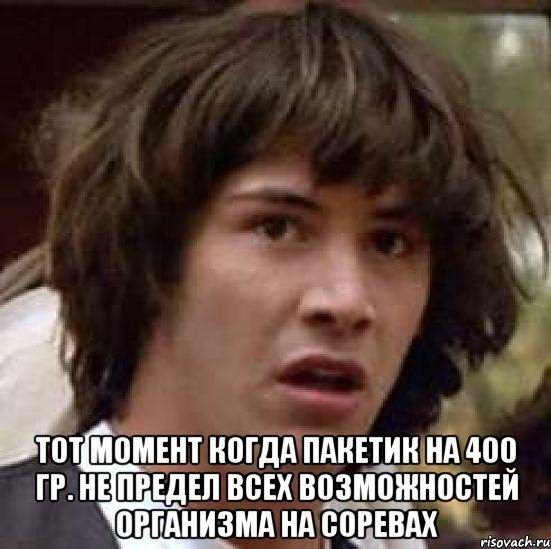 ТОТ МОМЕНТ КОГДА ПАКЕТИК НА 400 ГР. НЕ ПРЕДЕЛ ВСЕХ ВОЗМОЖНОСТЕЙ ОРГАНИЗМА НА СОРЕВАХ

risovach.ru